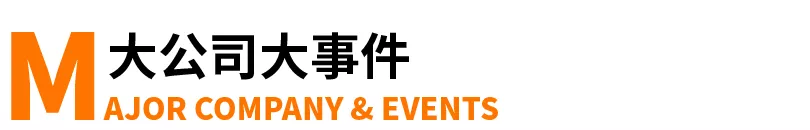 M 大公司大事件
AJOR COMPANY & EVENTS